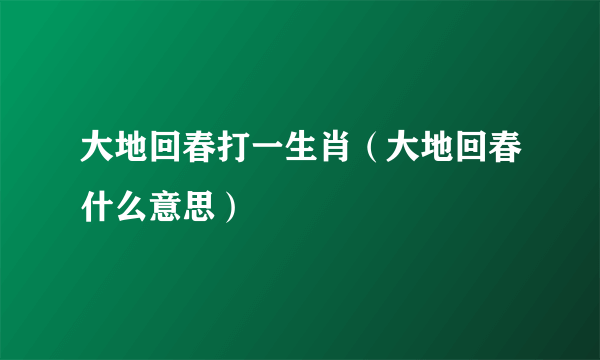 大地回春打一生肖（大地回春什么意思）